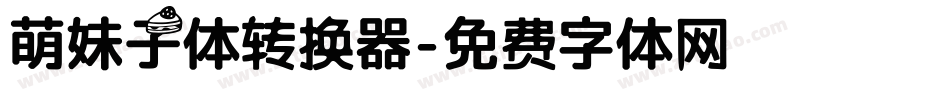 萌妹子体转换器-免费字体网